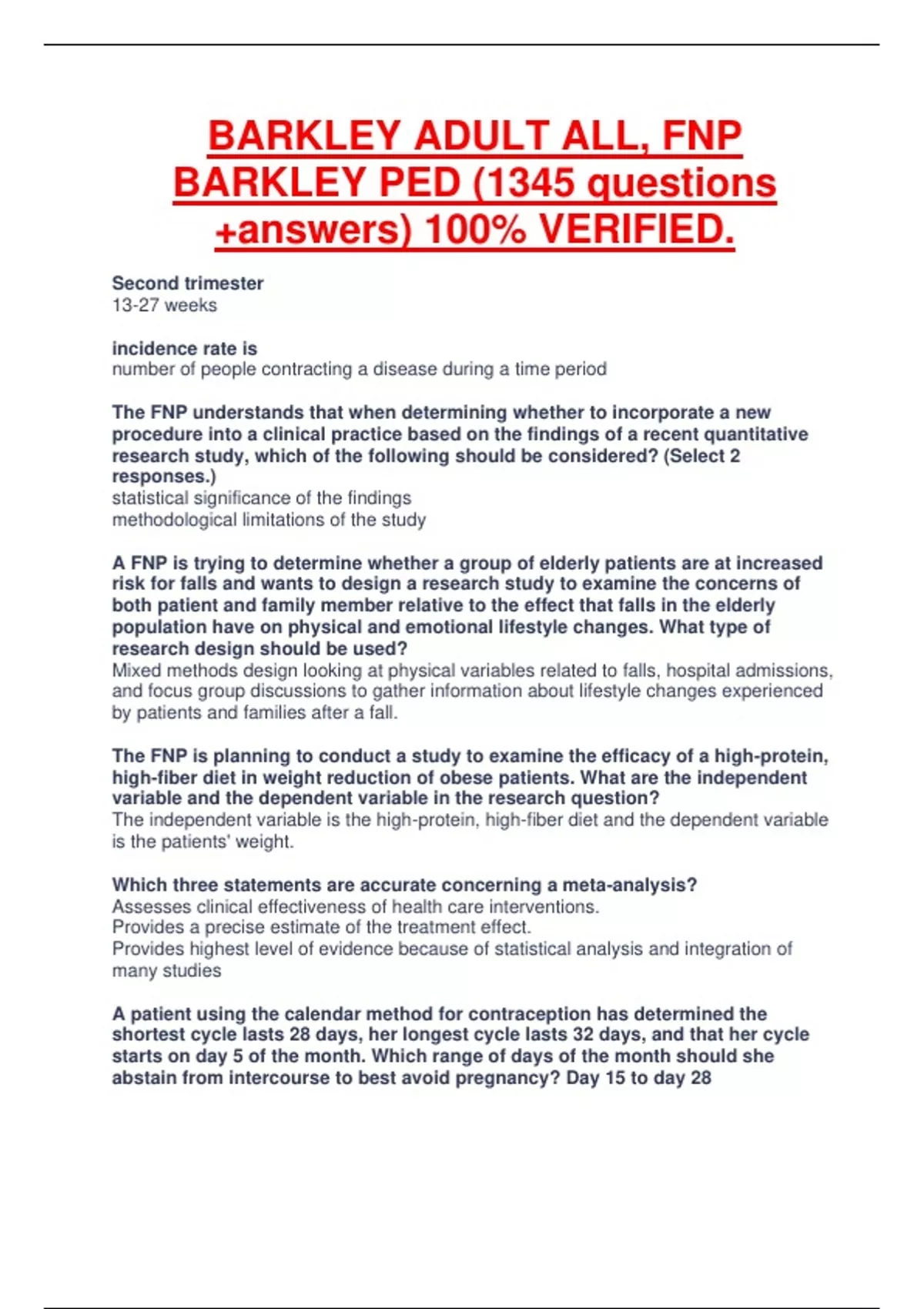 BARKLEY ADULT ALL, FNP BARKLEY PED (1345 questions +answers) 100% VERIFIED.

Second trimester
13-27 weeks

incidence rate is
number of people contracting a disease during a time period

The FNP understands that when determining whether to incorporate a new procedure into a clinical practice based on the findings of a recent quantitative research study, which of the following should be considered? (Select 2 responses.)
statistical significance of the findings
methodological limitations of the study

A FNP is trying to determine whether a group of elderly patients are at increased risk for falls and wants to design a research study to examine the concerns of both patient and family member relative to the effect that falls in the elderly population have on physical and emotional lifestyle changes. What type of research design should be used?
Mixed methods design looking at physical variables related to falls, hospital admissions, and focus group discussions to gather information about lifestyle changes experienced by patients and families after a fall.

The FNP is planning to conduct a study to examine the efficacy of a high-protein, high-fiber diet in weight reduction of obese patients. What are the independent variable and the dependent variable in the research question?
The independent variable is the high-protein, high-fiber diet and the dependent variable is the patients' weight.

Which three statements are accurate concerning a meta-analysis?
Assesses clinical effectiveness of health care interventions.
Provides a precise estimate of the treatment effect.
Provides highest level of evidence because of statistical analysis and integration of many studies

A patient using the calendar method for contraception has determined the shortest cycle lasts 28 days, her longest cycle lasts 32 days, and that her cycle starts on day 5 of the month. Which range of days of the month should she abstain from intercourse to best avoid pregnancy? Day 15 to day 28